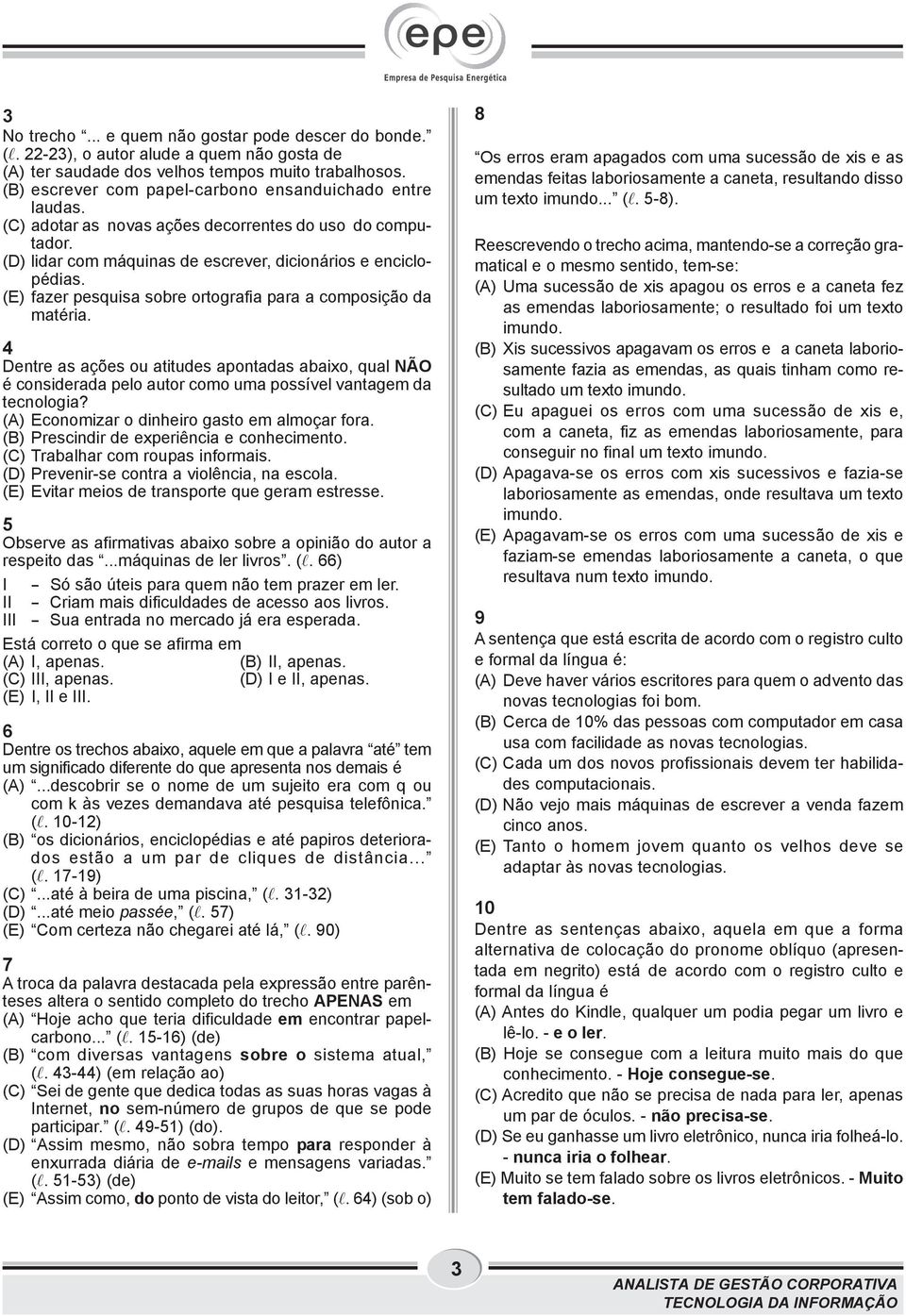 epe
Empresa de Pesquisa Energética

3
No trecho “... e quem não gostar pode descer do bonde.” ($\ell$. 22-23), o autor alude a quem não gosta de
(A) ter saudade dos velhos tempos muito trabalhosos.
(B) escrever com papel-carbono ensanduichado entre laudas.
(C) adotar as novas ações decorrentes do uso do computador.
(D) lidar com máquinas de escrever, dicionários e enciclopédias.
(E) fazer pesquisa sobre ortografia para a composição da matéria.

4
Dentre as ações ou atitudes apontadas abaixo, qual NÃO é considerada pelo autor como uma possível vantagem da tecnologia?
(A) Economizar o dinheiro gasto em almoçar fora.
(B) Prescindir de experiência e conhecimento.
(C) Trabalhar com roupas informais.
(D) Prevenir-se contra a violência, na escola.
(E) Evitar meios de transporte que geram estresse.

5
Observe as afirmativas abaixo sobre a opinião do autor a respeito das “...máquinas de ler livros”. ($\ell$. 66)
I – Só são úteis para quem não tem prazer em ler.
II – Criam mais dificuldades de acesso aos livros.
III – Sua entrada no mercado já era esperada.
Está correto o que se afirma em
(A) I, apenas.
(B) II, apenas.
(C) III, apenas.
(D) I e II, apenas.
(E) I, II e III.

6
Dentre os trechos abaixo, aquele em que a palavra “até” tem um significado diferente do que apresenta nos demais é
(A) “...descobrir se o nome de um sujeito era com q ou com k às vezes demandava até pesquisa telefônica.” ($\ell$. 10-12)
(B) “os dicionários, enciclopédias e até papiros deteriorados estão a um par de cliques de distância...” ($\ell$. 17-19)
(C) “...até à beira de uma piscina,” ($\ell$. 31-32)
(D) “...até meio passée,” ($\ell$. 57)
(E) “Com certeza não chegarei até lá,” ($\ell$. 90)

7
A troca da palavra destacada pela expressão entre parênteses altera o sentido completo do trecho APENAS em
(A) “Hoje acho que teria dificuldade em encontrar papel-carbono...” ($\ell$. 15-16) (de)
(B) “com diversas vantagens sobre o sistema atual,” ($\ell$. 43-44) (em relação ao)
(C) “Sei de gente que dedica todas as suas horas vagas à Internet, no sem-número de grupos de que se pode participar.” ($\ell$. 49-51) (do).
(D) “Assim mesmo, não sobra tempo para responder à enxurrada diária de e-mails e mensagens variadas.” ($\ell$. 51-53) (de)
(E) “Assim como, do ponto de vista do leitor,” ($\ell$. 64) (sob o)

8
“Os erros eram apagados com uma sucessão de xis e as emendas feitas laboriosamente a caneta, resultando disso um texto imundo...” ($\ell$. 5-8).

Reescrevendo o trecho acima, mantendo-se a correção gramatical e o mesmo sentido, tem-se:
(A) Uma sucessão de xis apagou os erros e a caneta fez as emendas laboriosamente; o resultado foi um texto imundo.
(B) Xis sucessivos apagavam os erros e a caneta laboriosamente fazia as emendas, as quais tinham como resultado um texto imundo.
(C) Eu apaguei os erros com uma sucessão de xis e, com a caneta, fiz as emendas laboriosamente, para conseguir no final um texto imundo.
(D) Apagava-se os erros com xis sucessivos e fazia-se laboriosamente as emendas, onde resultava um texto imundo.
(E) Apagavam-se os erros com uma sucessão de xis e faziam-se emendas laboriosamente a caneta, o que resultava num texto imundo.

9
A sentença que está escrita de acordo com o registro culto e formal da língua é:
(A) Deve haver vários escritores para quem o advento das novas tecnologias foi bom.
(B) Cerca de 10% das pessoas com computador em casa usa com facilidade as novas tecnologias.
(C) Cada um dos novos profissionais devem ter habilidades computacionais.
(D) Não vejo mais máquinas de escrever a venda fazem cinco anos.
(E) Tanto o homem jovem quanto os velhos deve se adaptar às novas tecnologias.

10
Dentre as sentenças abaixo, aquela em que a forma alternativa de colocação do pronome oblíquo (apresentada em negrito) está de acordo com o registro culto e formal da língua é
(A) Antes do Kindle, qualquer um podia pegar um livro e lê-lo. - e o ler.
(B) Hoje se consegue com a leitura muito mais do que conhecimento. - Hoje consegue-se.
(C) Acredito que não se precisa de nada para ler, apenas um par de óculos. - não precisa-se.
(D) Se eu ganhasse um livro eletrônico, nunca iria folheá-lo. - nunca iria o folhear.
(E) Muito se tem falado sobre os livros eletrônicos. - Muito tem falado-se.

3

ANALISTA DE GESTÃO CORPORATIVA
TECNOLOGIA DA INFORMAÇÃO